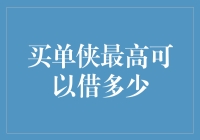 买单侠最高可以借多少